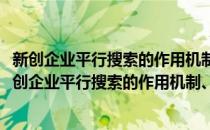 新创企业平行搜索的作用机制
创企业平行搜索的作用机制、